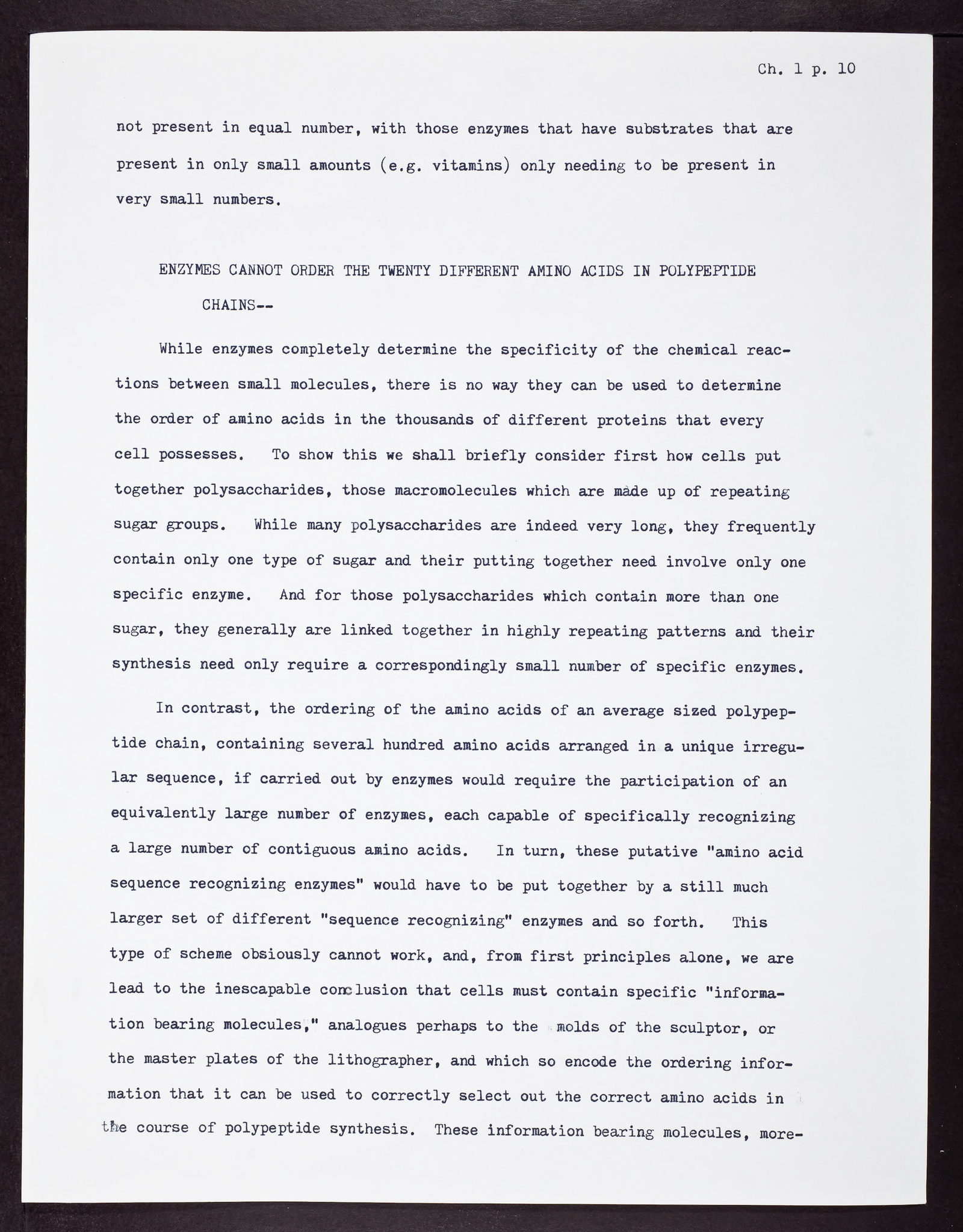 Ch. 1 p. 10

not present in equal number, with those enzymes that have substrates that are present in only small amounts (e.g. vitamins) only needing to be present in very small numbers.

ENZYMES CANNOT ORDER THE TWENTY DIFFERENT AMINO ACIDS IN POLYPEPTIDE CHAINS--

While enzymes completely determine the specificity of the chemical reactions between small molecules, there is no way they can be used to determine the order of amino acids in the thousands of different proteins that every cell possesses. To show this we shall briefly consider first how cells put together polysaccharides, those macromolecules which are made up of repeating sugar groups. While many polysaccharides are indeed very long, they frequently contain only one type of sugar and their putting together need involve only one specific enzyme. And for those polysaccharides which contain more than one sugar, they generally are linked together in highly repeating patterns and their synthesis need only require a correspondingly small number of specific enzymes.

In contrast, the ordering of the amino acids of an average sized polypeptide chain, containing several hundred amino acids arranged in a unique irregular sequence, if carried out by enzymes would require the participation of an equivalently large number of enzymes, each capable of specifically recognizing a large number of contiguous amino acids. In turn, these putative "amino acid sequence recognizing enzymes" would have to be put together by a still much larger set of different "sequence recognizing" enzymes and so forth. This type of scheme obsiously cannot work, and, from first principles alone, we are lead to the inescapable conclusion that cells must contain specific "information bearing molecules," analogues perhaps to the molds of the sculptor, or the master plates of the lithographer, and which so encode the ordering information that it can be used to correctly select out the correct amino acids in the course of polypeptide synthesis. These information bearing molecules, more-